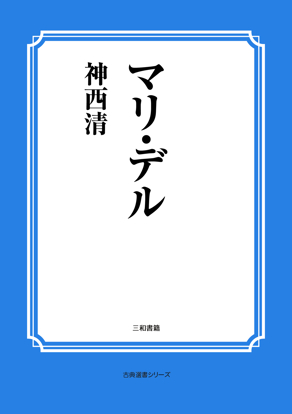 マリ・デル

神西清

三和書籍

古典選書シリーズ